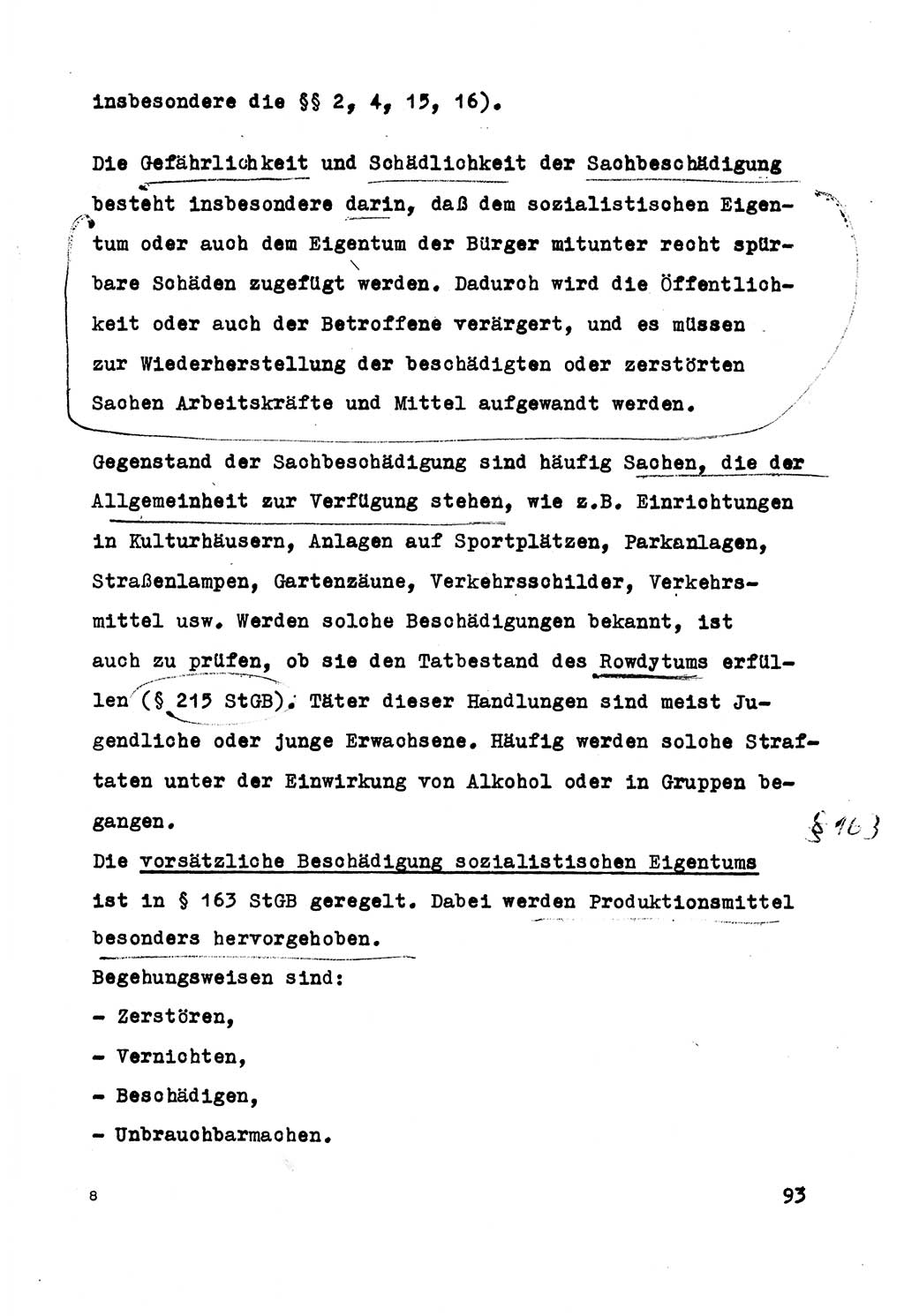 insbesondere die §§ 2, 4, 15, 16).

Die Gefährlichkeit und Schädlichkeit der Sachbeschädigung besteht insbesondere darin, daß dem sozialistischen Eigentum oder auch dem Eigentum der Bürger mitunter recht spürbare Schäden zugefügt werden. Dadurch wird die Öffentlichkeit oder auch der Betroffene verärgert, und es müssen zur Wiederherstellung der beschädigten oder zerstörten Sachen Arbeitskräfte und Mittel aufgewandt werden.

Gegenstand der Sachbeschädigung sind häufig Sachen, die der Allgemeinheit zur Verfügung stehen, wie z.B. Einrichtungen in Kulturhäusern, Anlagen auf Sportplätzen, Parkanlagen, Straßenlampen, Gartenzäune, Verkehrsschilder, Verkehrsmittel usw. Werden solche Beschädigungen bekannt, ist auch zu prüfen, ob sie den Tatbestand des Rowdytums erfüllen (§ 215 StGB). Täter dieser Handlungen sind meist Jugendliche oder junge Erwachsene. Häufig werden solche Straftaten unter der Einwirkung von Alkohol oder in Gruppen begangen.

§ 163

Die vorsätzliche Beschädigung sozialistischen Eigentums ist in § 163 StGB geregelt. Dabei werden Produktionsmittel besonders hervorgehoben.

Begehungsweisen sind:
- Zerstören,
- Vernichten,
- Beschädigen,
- Unbrauchbarmachen.

8

93